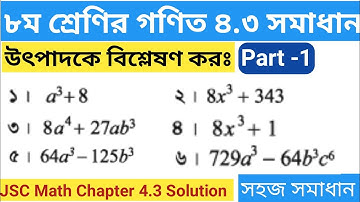 ৮ম শ্রেণির গণিত ৪.৩ সমাধান

উৎপাদকে বিশ্লেষণ করঃ Part -1

১। $a^3+8$

২। $8x^3+343$

৩। $8a^4+27ab^3$

৪। $8x^3+1$

৫। $64a^3-125b^3$

৬। $729a^3-64b^3c^6$

JSC Math Chapter 4.3 Solution

সহজ সমাধান